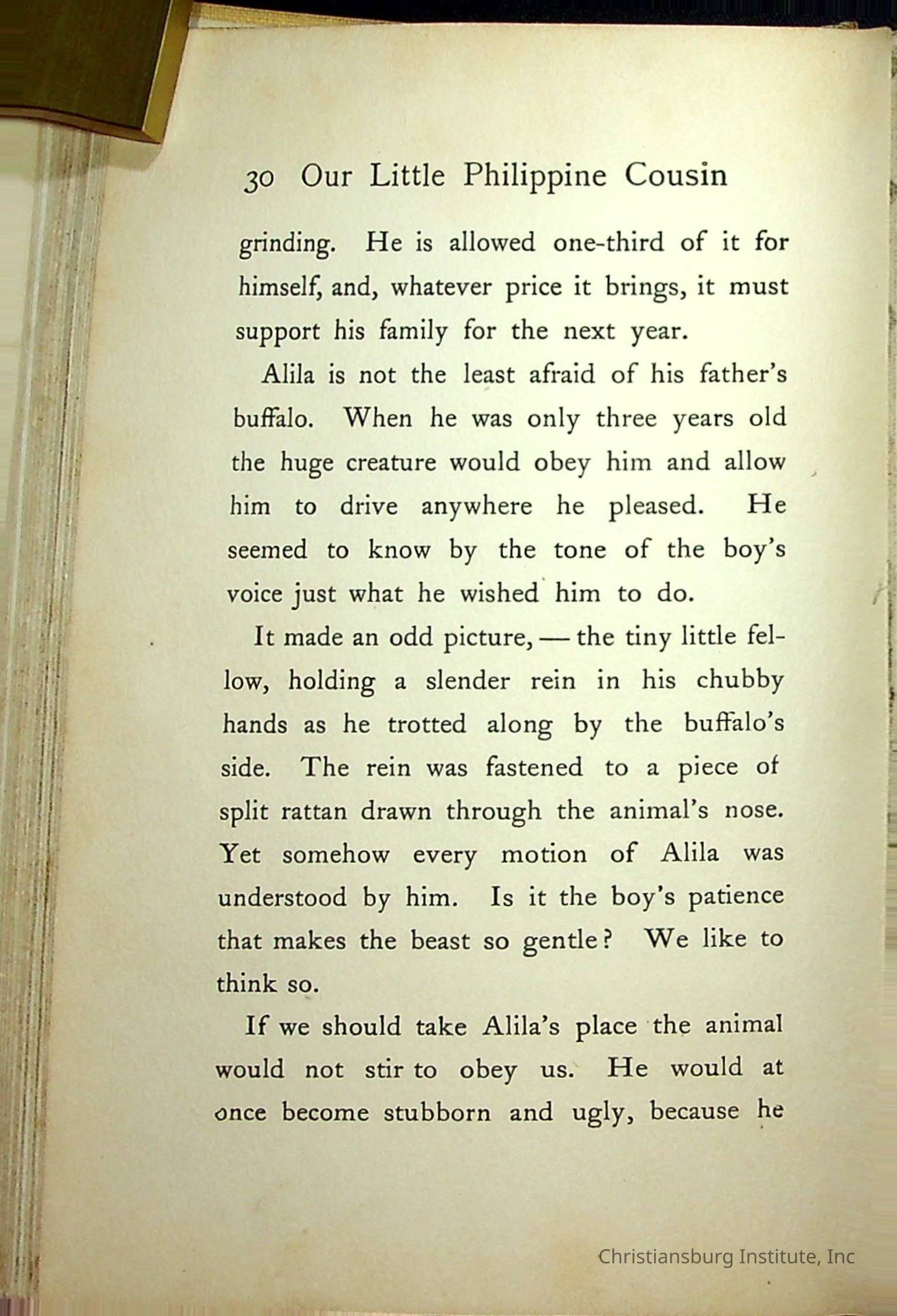 30 Our Little Philippine Cousin

grinding. He is allowed one-third of it for himself, and, whatever price it brings, it must support his family for the next year.

Alila is not the least afraid of his father's buffalo. When he was only three years old the huge creature would obey him and allow him to drive anywhere he pleased. He seemed to know by the tone of the boy's voice just what he wished him to do.

It made an odd picture, — the tiny little fellow, holding a slender rein in his chubby hands as he trotted along by the buffalo's side. The rein was fastened to a piece of split rattan drawn through the animal's nose. Yet somehow every motion of Alila was understood by him. Is it the boy's patience that makes the beast so gentle? We like to think so.

If we should take Alila's place the animal would not stir to obey us. He would at once become stubborn and ugly, because he

Christiansburg Institute, Inc